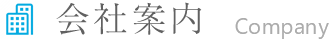 会社案内 Company